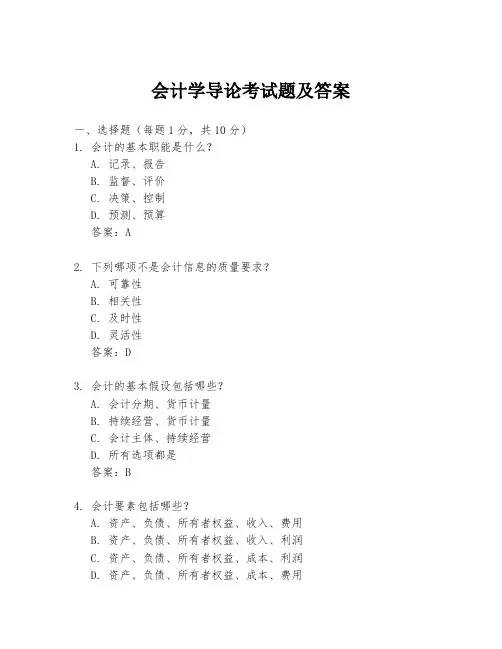 会计学导论考试题及答案

一、选择题（每题 1 分，共 10 分）

1. 会计的基本职能是什么？
A. 记录、报告
B. 监督、评价
C. 决策、控制
D. 预测、预算
答案：A

2. 下列哪项不是会计信息的质量要求？
A. 可靠性
B. 相关性
C. 及时性
D. 灵活性
答案：D

3. 会计的基本假设包括哪些？
A. 会计分期、货币计量
B. 持续经营、货币计量
C. 会计主体、持续经营
D. 所有选项都是
答案：B

4. 会计要素包括哪些？
A. 资产、负债、所有者权益、收入、费用
B. 资产、负债、所有者权益、收入、利润
C. 资产、负债、所有者权益、成本、利润
D. 资产、负债、所有者权益、成本、费用